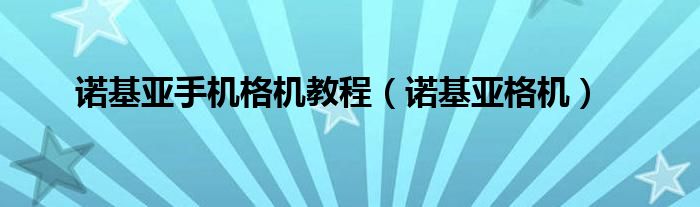 诺基亚手机格机教程（诺基亚格机）